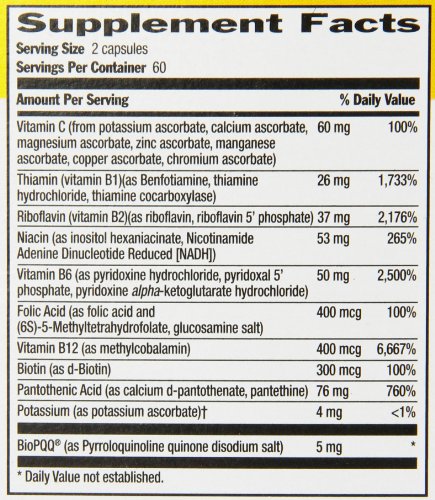 Supplement Facts

Serving Size 2 capsules
Servings Per Container 60

| Amount Per Serving | | % Daily Value |
|---|---|---|
| Vitamin C (from potassium ascorbate, calcium ascorbate, magnesium ascorbate, zinc ascorbate, manganese ascorbate, copper ascorbate, chromium ascorbate) | 60 mg | 100% |
| Thiamin (vitamin B1)(as Benfotiamine, thiamine hydrochloride, thiamine cocarboxylase) | 26 mg | 1,733% |
| Riboflavin (vitamin B2)(as riboflavin, riboflavin 5' phosphate) | 37 mg | 2,176% |
| Niacin (as inositol hexaniacinate, Nicotinamide Adenine Dinucleotide Reduced [NADH]) | 53 mg | 265% |
| Vitamin B6 (as pyridoxine hydrochloride, pyridoxal 5' phosphate, pyridoxine alpha-ketoglutarate hydrochloride) | 50 mg | 2,500% |
| Folic Acid (as folic acid and (6S)-5-Methyltetrahydrofolate, glucosamine salt) | 400 mcg | 100% |
| Vitamin B12 (as methylcobalamin) | 400 mcg | 6,667% |
| Biotin (as d-Biotin) | 300 mcg | 100% |
| Pantothenic Acid (as calcium d-pantothenate, pantethine) | 76 mg | 760% |
| Potassium (as potassium ascorbate)† | 4 mg | <1% |
| BioPQQ® (as Pyrroloquinoline quinone disodium salt) | 5 mg | * |

* Daily Value not established.